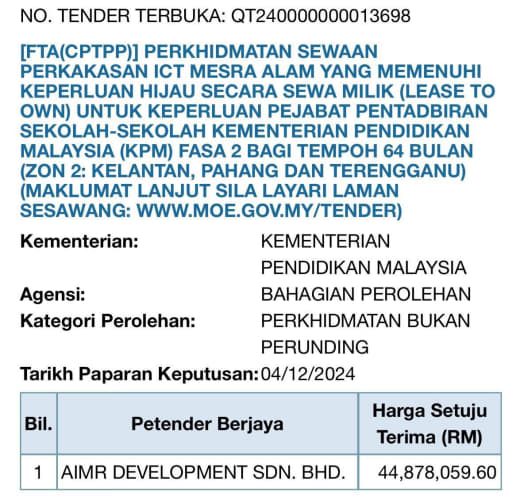 NO. TENDER TERBUKA: QT240000000013698

[FTA(CPTPP)] PERKHIDMATAN SEWAAN PERKAKASAN ICT MESRA ALAM YANG MEMENUHI KEPERLUAN HIJAU SECARA SEWA MILIK (LEASE TO OWN) UNTUK KEPERLUAN PEJABAT PENTADBIRAN SEKOLAH-SEKOLAH KEMENTERIAN PENDIDIKAN MALAYSIA (KPM) FASA 2 BAGI TEMPOH 64 BULAN (ZON 2: KELANTAN, PAHANG DAN TERENGGANU) (MAKLUMAT LANJUT SILA LAYARI LAMAN SESAWANG: WWW.MOE.GOV.MY/TENDER)

Kementerian: KEMENTERIAN PENDIDIKAN MALAYSIA
Agensi: BAHAGIAN PEROLEHAN
Kategori Perolehan: PERKHIDMATAN BUKAN PERUNDING
Tarikh Paparan Keputusan: 04/12/2024

| Bil. | Petender Berjaya | Harga Setuju Terima (RM) |
|---|---|---|
| 1 | AIMR DEVELOPMENT SDN. BHD. | 44,878,059.60 |